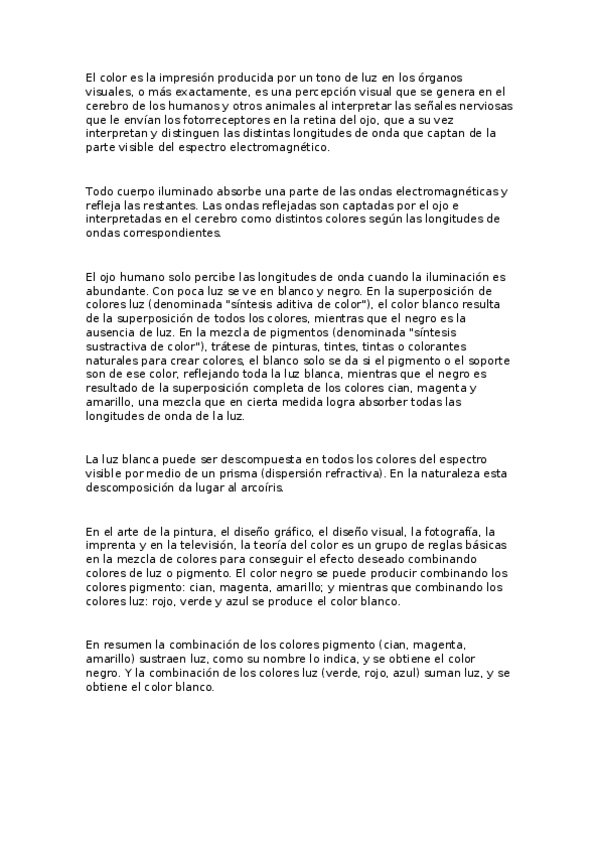 El color es la impresión producida por un tono de luz en los órganos visuales, o más exactamente, es una percepción visual que se genera en el cerebro de los humanos y otros animales al interpretar las señales nerviosas que le envían los fotorreceptores en la retina del ojo, que a su vez interpretan y distinguen las distintas longitudes de onda que captan de la parte visible del espectro electromagnético.

Todo cuerpo iluminado absorbe una parte de las ondas electromagnéticas y refleja las restantes. Las ondas reflejadas son captadas por el ojo e interpretadas en el cerebro como distintos colores según las longitudes de ondas correspondientes.

El ojo humano solo percibe las longitudes de onda cuando la iluminación es abundante. Con poca luz se ve en blanco y negro. En la superposición de colores luz (denominada "síntesis aditiva de color"), el color blanco resulta de la superposición de todos los colores, mientras que el negro es la ausencia de luz. En la mezcla de pigmentos (denominada "síntesis sustractiva de color"), trátese de pinturas, tintes, tintas o colorantes naturales para crear colores, el blanco solo se da si el pigmento o el soporte son de ese color, reflejando toda la luz blanca, mientras que el negro es resultado de la superposición completa de los colores cian, magenta y amarillo, una mezcla que en cierta medida logra absorber todas las longitudes de onda de la luz.

La luz blanca puede ser descompuesta en todos los colores del espectro visible por medio de un prisma (dispersión refractiva). En la naturaleza esta descomposición da lugar al arcoíris.

En el arte de la pintura, el diseño gráfico, el diseño visual, la fotografía, la imprenta y en la televisión, la teoría del color es un grupo de reglas básicas en la mezcla de colores para conseguir el efecto deseado combinando colores de luz o pigmento. El color negro se puede producir combinando los colores pigmento: cian, magenta, amarillo; y mientras que combinando los colores luz: rojo, verde y azul se produce el color blanco.

En resumen la combinación de los colores pigmento (cian, magenta, amarillo) sustraen luz, como su nombre lo indica, y se obtiene el color negro. Y la combinación de los colores luz (verde, rojo, azul) suman luz, y se obtiene el color blanco.